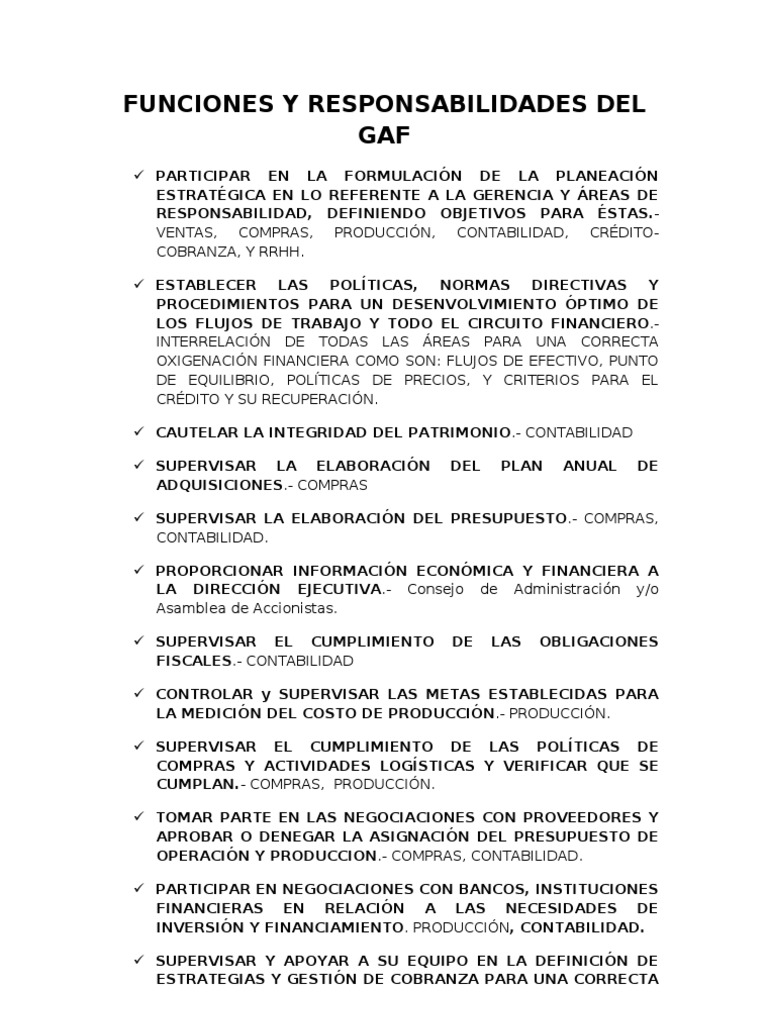 FUNCIONES Y RESPONSABILIDADES DEL GAF

✓ PARTICIPAR EN LA FORMULACIÓN DE LA PLANEACIÓN ESTRATÉGICA EN LO REFERENTE A LA GERENCIA Y ÁREAS DE RESPONSABILIDAD, DEFINIENDO OBJETIVOS PARA ÉSTAS.- VENTAS, COMPRAS, PRODUCCIÓN, CONTABILIDAD, CRÉDITO-COBRANZA, Y RRHH.

✓ ESTABLECER LAS POLÍTICAS, NORMAS DIRECTIVAS Y PROCEDIMIENTOS PARA UN DESENVOLVIMIENTO ÓPTIMO DE LOS FLUJOS DE TRABAJO Y TODO EL CIRCUITO FINANCIERO.- INTERRELACIÓN DE TODAS LAS ÁREAS PARA UNA CORRECTA OXIGENACIÓN FINANCIERA COMO SON: FLUJOS DE EFECTIVO, PUNTO DE EQUILIBRIO, POLÍTICAS DE PRECIOS, Y CRITERIOS PARA EL CRÉDITO Y SU RECUPERACIÓN.

✓ CAUTELAR LA INTEGRIDAD DEL PATRIMONIO.- CONTABILIDAD

✓ SUPERVISAR LA ELABORACIÓN DEL PLAN ANUAL DE ADQUISICIONES.- COMPRAS

✓ SUPERVISAR LA ELABORACIÓN DEL PRESUPUESTO.- COMPRAS, CONTABILIDAD.

✓ PROPORCIONAR INFORMACIÓN ECONÓMICA Y FINANCIERA A LA DIRECCIÓN EJECUTIVA.- Consejo de Administración y/o Asamblea de Accionistas.

✓ SUPERVISAR EL CUMPLIMIENTO DE LAS OBLIGACIONES FISCALES.- CONTABILIDAD

✓ CONTROLAR y SUPERVISAR LAS METAS ESTABLECIDAS PARA LA MEDICIÓN DEL COSTO DE PRODUCCIÓN.- PRODUCCIÓN.

✓ SUPERVISAR EL CUMPLIMIENTO DE LAS POLÍTICAS DE COMPRAS Y ACTIVIDADES LOGÍSTICAS Y VERIFICAR QUE SE CUMPLAN.- COMPRAS, PRODUCCIÓN.

✓ TOMAR PARTE EN LAS NEGOCIACIONES CON PROVEEDORES Y APROBAR O DENEGAR LA ASIGNACIÓN DEL PRESUPUESTO DE OPERACIÓN Y PRODUCCION.- COMPRAS, CONTABILIDAD.

✓ PARTICIPAR EN NEGOCIACIONES CON BANCOS, INSTITUCIONES FINANCIERAS EN RELACIÓN A LAS NECESIDADES DE INVERSIÓN Y FINANCIAMIENTO. PRODUCCIÓN, CONTABILIDAD.

✓ SUPERVISAR Y APOYAR A SU EQUIPO EN LA DEFINICIÓN DE ESTRATEGIAS Y GESTIÓN DE COBRANZA PARA UNA CORRECTA